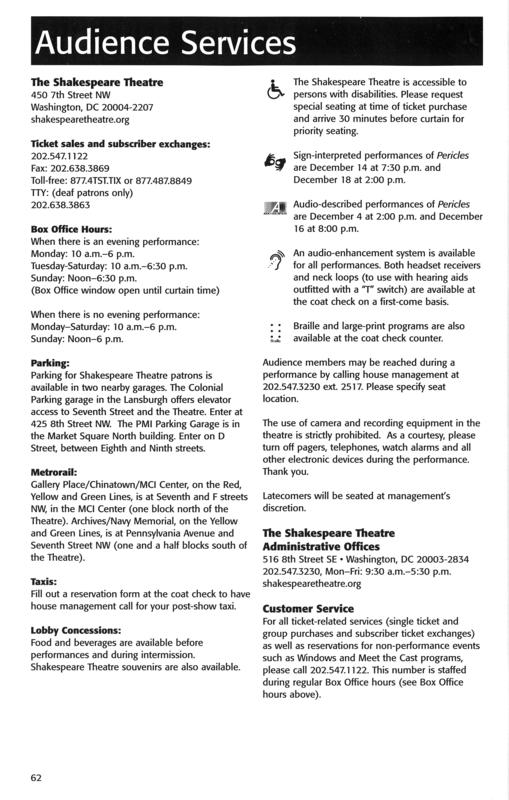 Audience Services

The Shakespeare Theatre
450 7th Street NW
Washington, DC 20004-2207
shakespearetheatre.org

Ticket sales and subscriber exchanges:
202.547.1122
Fax: 202.638.3869
Toll-free: 877.4TST.TIX or 877.487.8849
TTY: (deaf patrons only)
202.638.3863

Box Office Hours:
When there is an evening performance:
Monday: 10 a.m.–6 p.m.
Tuesday-Saturday: 10 a.m.–6:30 p.m.
Sunday: Noon–6:30 p.m.
(Box Office window open until curtain time)

When there is no evening performance:
Monday–Saturday: 10 a.m.–6 p.m.
Sunday: Noon–6 p.m.

Parking:
Parking for Shakespeare Theatre patrons is available in two nearby garages. The Colonial Parking garage in the Lansburgh offers elevator access to Seventh Street and the Theatre. Enter at 425 8th Street NW. The PMI Parking Garage is in the Market Square North building. Enter on D Street, between Eighth and Ninth streets.

Metrorail:
Gallery Place/Chinatown/MCI Center, on the Red, Yellow and Green Lines, is at Seventh and F streets NW, in the MCI Center (one block north of the Theatre). Archives/Navy Memorial, on the Yellow and Green Lines, is at Pennsylvania Avenue and Seventh Street NW (one and a half blocks south of the Theatre).

Taxis:
Fill out a reservation form at the coat check to have house management call for your post-show taxi.

Lobby Concessions:
Food and beverages are available before performances and during intermission. Shakespeare Theatre souvenirs are also available.

The Shakespeare Theatre is accessible to persons with disabilities. Please request special seating at time of ticket purchase and arrive 30 minutes before curtain for priority seating.

Sign-interpreted performances of Pericles are December 14 at 7:30 p.m. and December 18 at 2:00 p.m.

Audio-described performances of Pericles are December 4 at 2:00 p.m. and December 16 at 8:00 p.m.

An audio-enhancement system is available for all performances. Both headset receivers and neck loops (to use with hearing aids outfitted with a "T" switch) are available at the coat check on a first-come basis.

Braille and large-print programs are also available at the coat check counter.

Audience members may be reached during a performance by calling house management at 202.547.3230 ext. 2517. Please specify seat location.

The use of camera and recording equipment in the theatre is strictly prohibited. As a courtesy, please turn off pagers, telephones, watch alarms and all other electronic devices during the performance. Thank you.

Latecomers will be seated at management's discretion.

The Shakespeare Theatre Administrative Offices
516 8th Street SE • Washington, DC 20003-2834
202.547.3230, Mon–Fri: 9:30 a.m.–5:30 p.m.
shakespearetheatre.org

Customer Service
For all ticket-related services (single ticket and group purchases and subscriber ticket exchanges) as well as reservations for non-performance events such as Windows and Meet the Cast programs, please call 202.547.1122. This number is staffed during regular Box Office hours (see Box Office hours above).

62